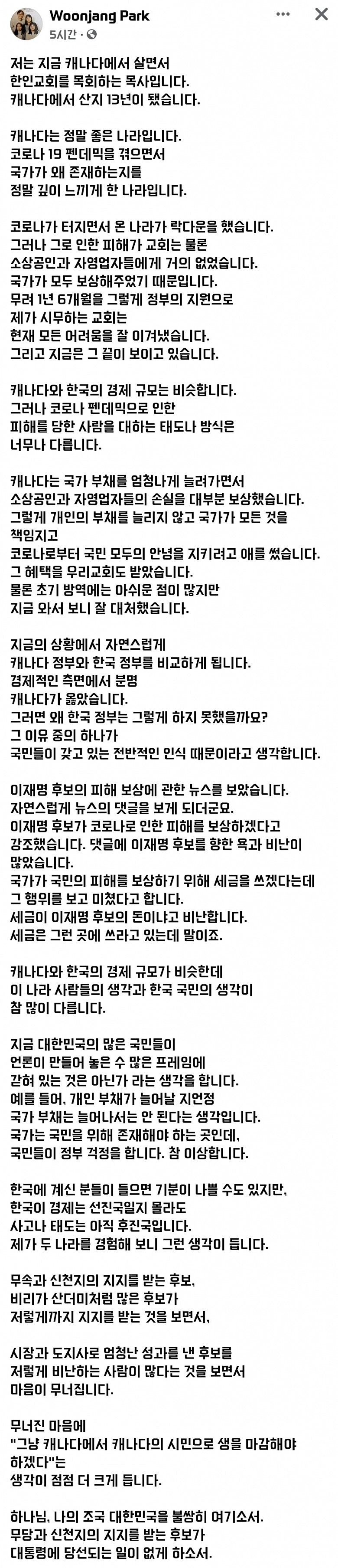 Woonjang Park
5시간 · 

저는 지금 캐나다에서 살면서 한인교회를 목회하는 목사입니다. 캐나다에서 산지 13년이 됐습니다.

캐나다는 정말 좋은 나라입니다. 코로나 19 펜데믹을 겪으면서 국가가 왜 존재하는지를 정말 깊이 느끼게 한 나라입니다.

코로나가 터지면서 온 나라가 락다운을 했습니다. 그러나 그로 인한 피해가 교회는 물론 소상공인과 자영업자들에게 거의 없었습니다. 국가가 모두 보상해주었기 때문입니다. 무려 1년 6개월을 그렇게 정부의 지원으로 제가 시무하는 교회는 현재 모든 어려움을 잘 이겨냈습니다. 그리고 지금은 그 끝이 보이고 있습니다.

캐나다와 한국의 경제 규모는 비슷합니다. 그러나 코로나 펜데믹으로 인한 피해를 당한 사람을 대하는 태도나 방식은 너무나 다릅니다.

캐나다는 국가 부채를 엄청나게 늘려가면서 소상공인과 자영업자들의 손실을 대부분 보상했습니다. 그렇게 개인의 부채를 늘리지 않고 국가가 모든 것을 책임지고 코로나로부터 국민 모두의 안녕을 지키려고 애를 썼습니다. 그 혜택을 우리교회도 받았습니다. 물론 초기 방역에는 아쉬운 점이 많지만 지금 와서 보니 잘 대처했습니다.

지금의 상황에서 자연스럽게 캐나다 정부와 한국 정부를 비교하게 됩니다. 경제적인 측면에서 분명 캐나다가 옳았습니다. 그러면 왜 한국 정부는 그렇게 하지 못했을까요? 그 이유 중의 하나가 국민들이 갖고 있는 전반적인 인식 때문이라고 생각합니다.

이재명 후보의 피해 보상에 관한 뉴스를 보았습니다. 자연스럽게 뉴스의 댓글을 보게 되더군요. 이재명 후보가 코로나로 인한 피해를 보상하겠다고 강조했습니다. 댓글에 이재명 후보를 향한 욕과 비난이 많았습니다. 국가가 국민의 피해를 보상하기 위해 세금을 쓰겠다는데 그 행위를 보고 미쳤다고 합니다. 세금이 이재명 후보의 돈이냐고 비난합니다. 세금은 그런 곳에 쓰라고 있는데 말이죠.

캐나다와 한국의 경제 규모가 비슷한데 이 나라 사람들의 생각과 한국 국민의 생각이 참 많이 다릅니다.

지금 대한민국의 많은 국민들이 언론이 만들어 놓은 수 많은 프레임에 갇혀 있는 것은 아닌가 라는 생각을 합니다. 예를 들어, 개인 부채가 늘어날 지언정 국가 부채는 늘어나서는 안 된다는 생각입니다. 국가는 국민을 위해 존재해야 하는 곳인데, 국민들이 정부 걱정을 합니다. 참 이상합니다.

한국에 계신 분들이 들으면 기분이 나쁠 수도 있지만, 한국이 경제는 선진국일지 몰라도 사고나 태도는 아직 후진국입니다. 제가 두 나라를 경험해 보니 그런 생각이 듭니다.

무속과 신천지의 지지를 받는 후보, 비리가 산더미처럼 많은 후보가 저렇게까지 지지를 받는 것을 보면서,

시장과 도지사로 엄청난 성과를 낸 후보를 저렇게 비난하는 사람이 많다는 것을 보면서 마음이 무너집니다.

무너진 마음에 "그냥 캐나다에서 캐나다의 시민으로 생을 마감해야 하겠다"는 생각이 점점 더 크게 듭니다.

하나님, 나의 조국 대한민국을 불쌍히 여기소서. 무당과 신천지의 지지를 받는 후보가 대통령에 당선되는 일이 없게 하소서.